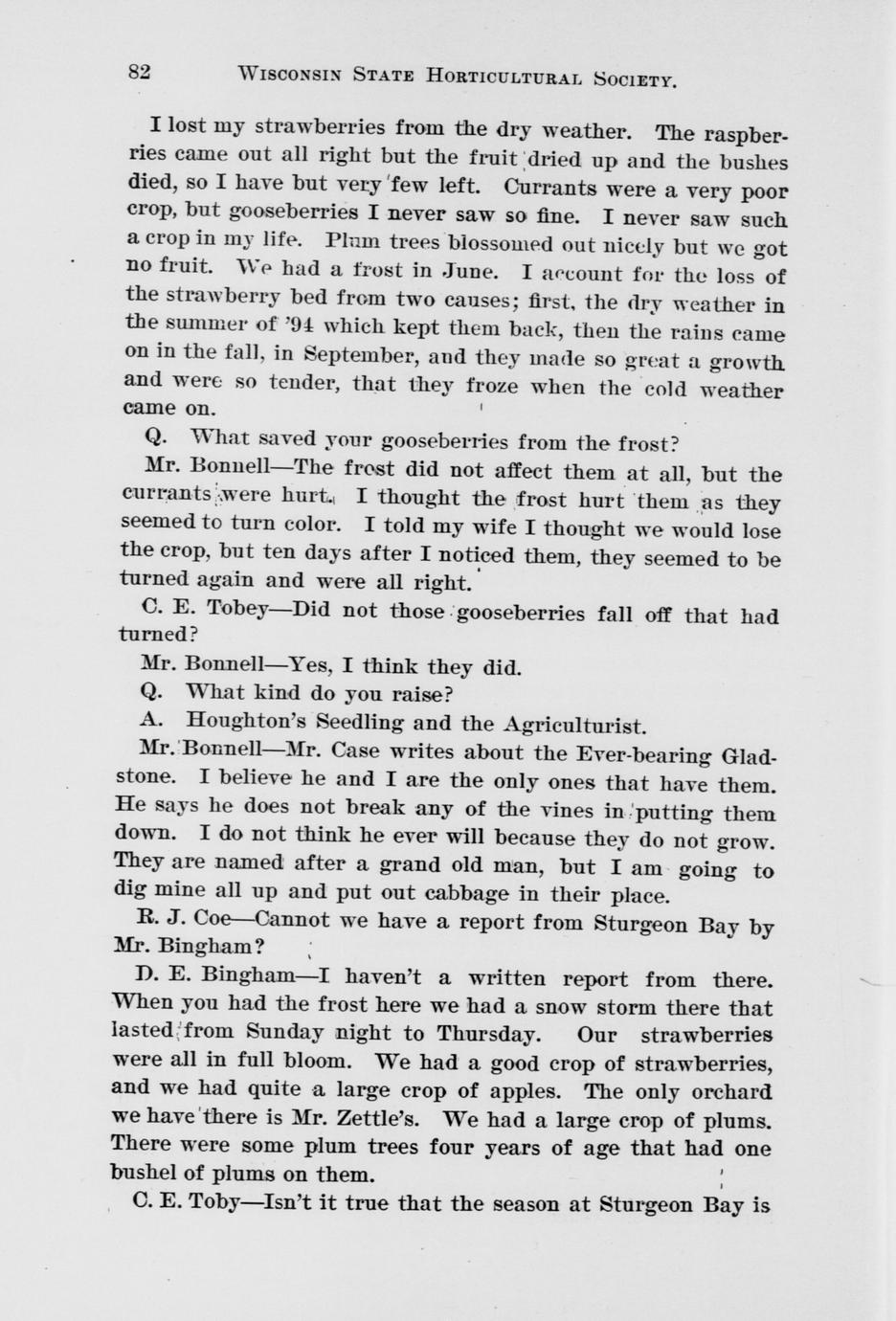 82 WISCONSIN STATE HORTICULTURAL SOCIETY.

I lost my strawberries from the dry weather. The raspberries came out all right but the fruit dried up and the bushes died, so I have but very few left. Currants were a very poor crop, but gooseberries I never saw so fine. I never saw such a crop in my life. Plum trees blossomed out nicely but we got no fruit. We had a frost in June. I account for the loss of the strawberry bed from two causes; first, the dry weather in the summer of '94 which kept them back, then the rains came on in the fall, in September, and they made so great a growth and were so tender, that they froze when the cold weather came on.

Q. What saved your gooseberries from the frost?

Mr. Bonnell—The frost did not affect them at all, but the currants were hurt. I thought the frost hurt them as they seemed to turn color. I told my wife I thought we would lose the crop, but ten days after I noticed them, they seemed to be turned again and were all right.

C. E. Tobey—Did not those gooseberries fall off that had turned?

Mr. Bonnell—Yes, I think they did.

Q. What kind do you raise?

A. Houghton's Seedling and the Agriculturist.

Mr. Bonnell—Mr. Case writes about the Ever-bearing Gladstone. I believe he and I are the only ones that have them. He says he does not break any of the vines in putting them down. I do not think he ever will because they do not grow. They are named after a grand old man, but I am going to dig mine all up and put out cabbage in their place.

R. J. Coe—Cannot we have a report from Sturgeon Bay by Mr. Bingham?

D. E. Bingham—I haven't a written report from there. When you had the frost here we had a snow storm there that lasted from Sunday night to Thursday. Our strawberries were all in full bloom. We had a good crop of strawberries, and we had quite a large crop of apples. The only orchard we have there is Mr. Zettle's. We had a large crop of plums. There were some plum trees four years of age that had one bushel of plums on them.

C. E. Toby—Isn't it true that the season at Sturgeon Bay is